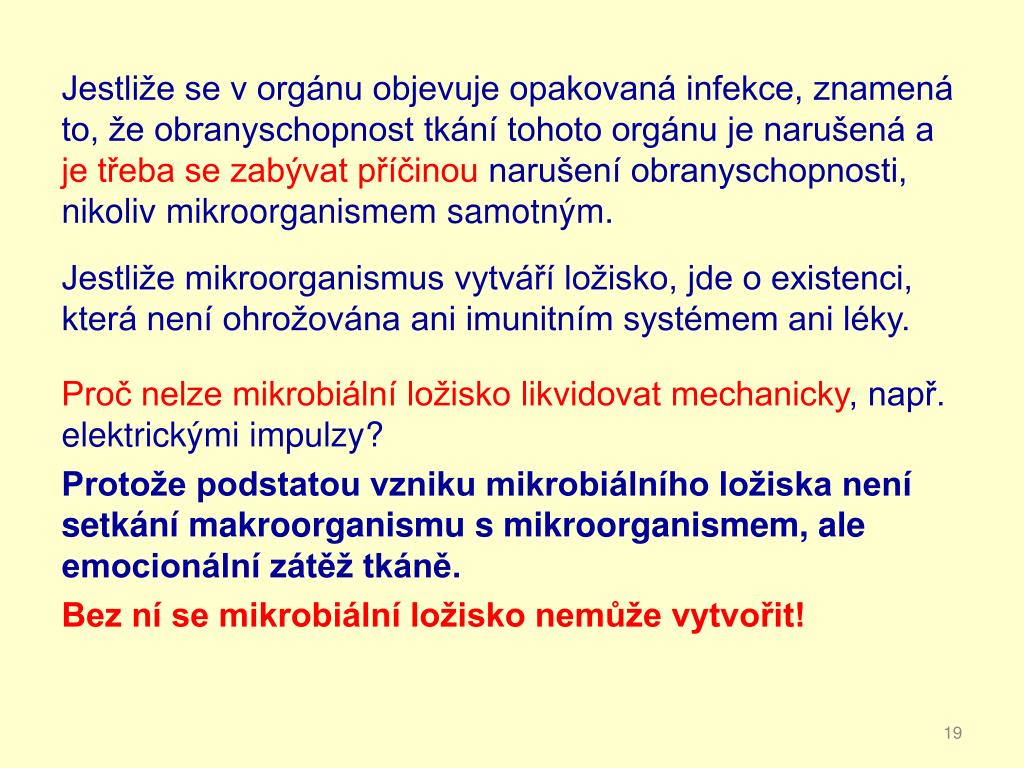 Jestliže se v orgánu objevuje opakovaná infekce, znamená to, že obranyschopnost tkání tohoto orgánu je narušená a je třeba se zabývat příčinou narušení obranyschopnosti, nikoliv mikroorganismem samotným.

Jestliže mikroorganismus vytváří ložisko, jde o existenci, která není ohrožována ani imunitním systémem ani léky.

Proč nelze mikrobiální ložisko likvidovat mechanicky, např. elektrickými impulzy?

Protože podstatou vzniku mikrobiálního ložiska není setkání makroorganismu s mikroorganismem, ale emocionální zátěž tkáně.

Bez ní se mikrobiální ložisko nemůže vytvořit!

19